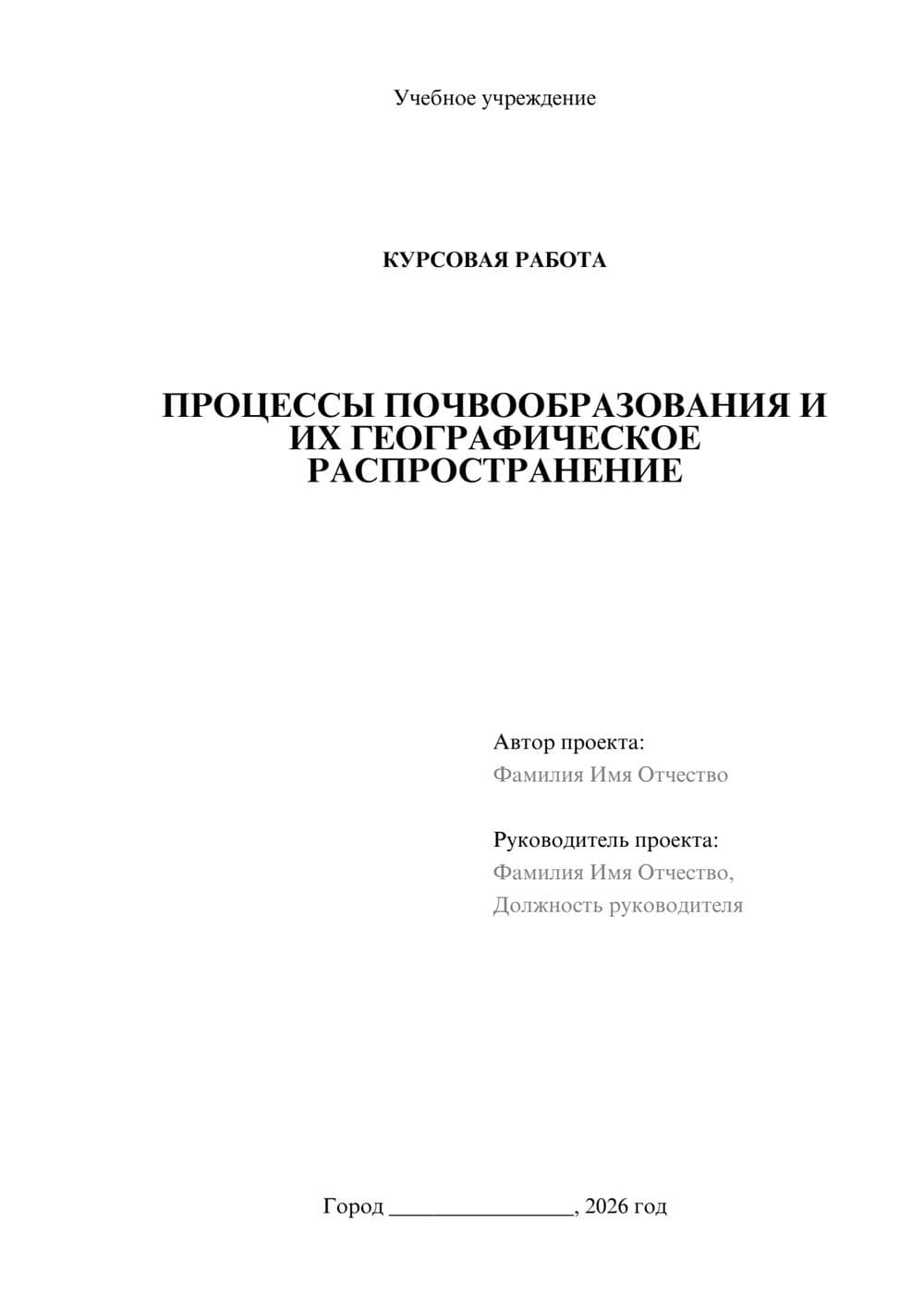 Учебное учреждение

КУРСОВАЯ РАБОТА

ПРОЦЕССЫ ПОЧВООБРАЗОВАНИЯ И ИХ ГЕОГРАФИЧЕСКОЕ РАСПРОСТРАНЕНИЕ

Автор проекта:
Фамилия Имя Отчество

Руководитель проекта:
Фамилия Имя Отчество,
Должность руководителя

Город ________________, 2026 год